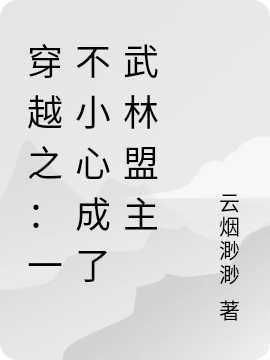 穿越之：一不小心成了武林盟主

云烟渺渺 著